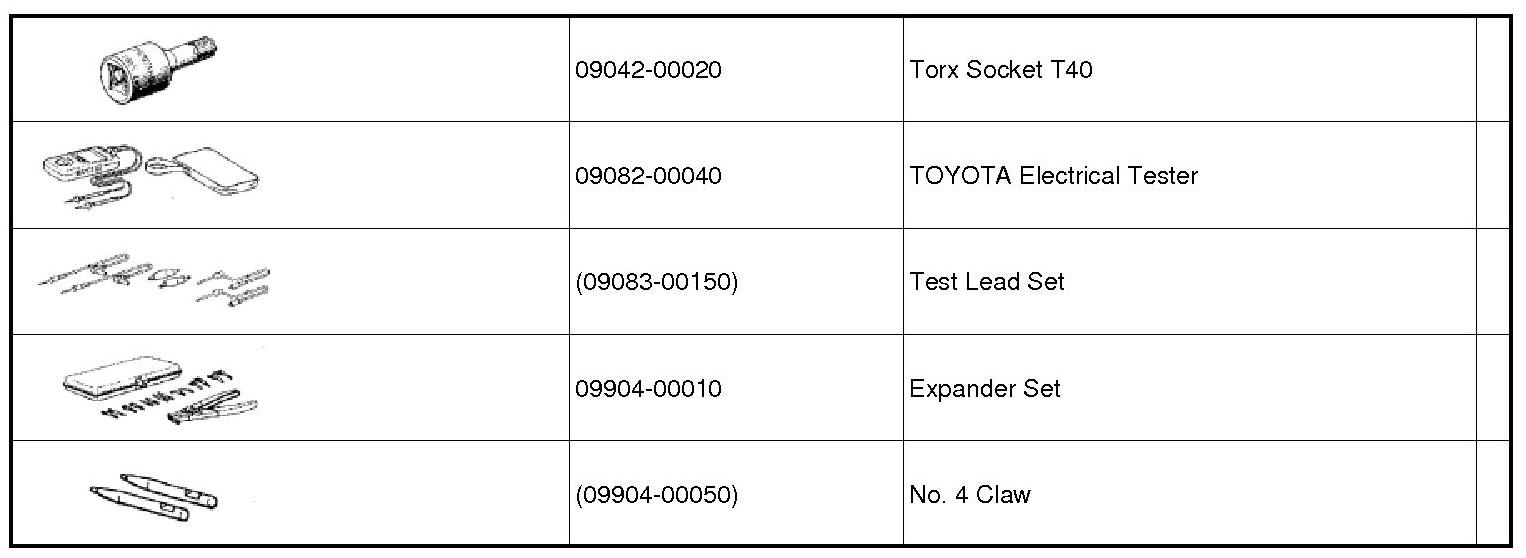 |  | 09042-00020 | Torx Socket T40 |  |
|---|---|---|---|
|  | 09082-00040 | TOYOTA Electrical Tester |  |
|  | (09083-00150) | Test Lead Set |  |
|  | 09904-00010 | Expander Set |  |
|  | (09904-00050) | No. 4 Claw |  |